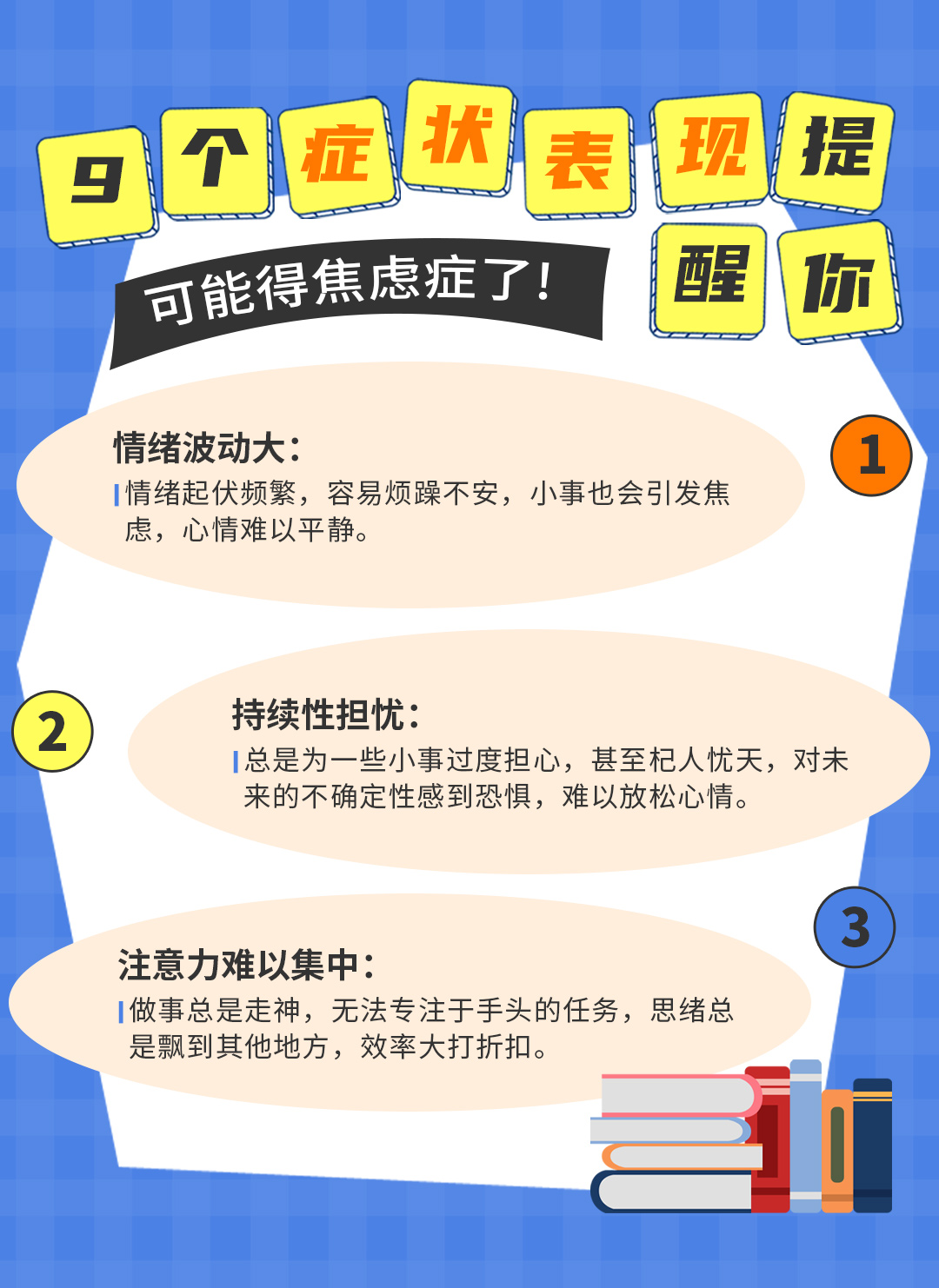 9个症状表现提醒你

可能得焦虑症了!

情绪波动大:
情绪起伏频繁，容易烦躁不安，小事也会引发焦虑，心情难以平静。

1

2

持续性担忧:
总是为一些小事过度担心，甚至杞人忧天，对未来的不确定性感到恐惧，难以放松心情。

3

注意力难以集中:
做事总是走神，无法专注于手头的任务，思绪总是飘到其他地方，效率大打折扣。